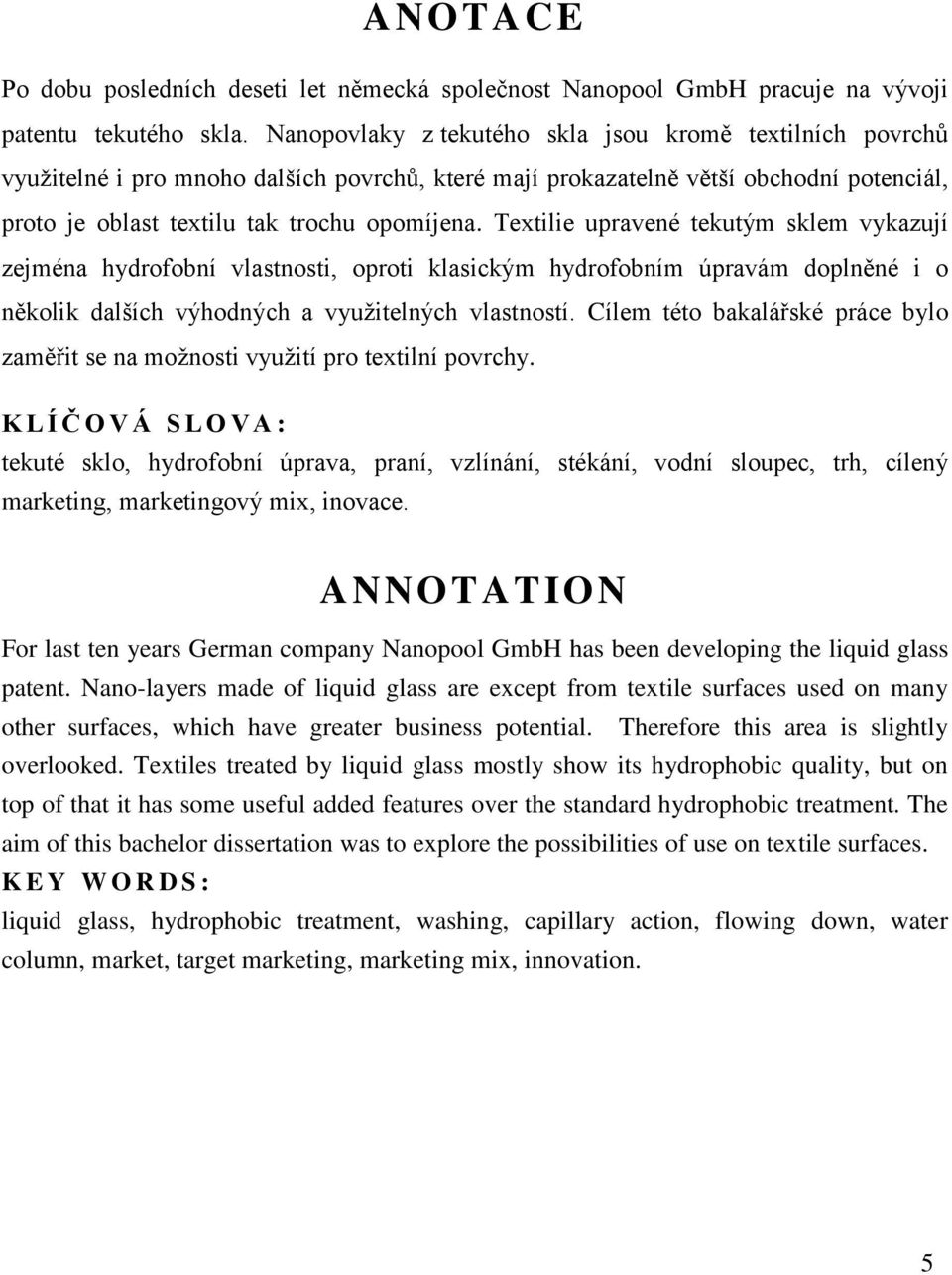 ANOTACE

Po dobu posledních deseti let německá společnost Nanopool GmbH pracuje na vývoji patentu tekutého skla. Nanopovlaky z tekutého skla jsou kromě textilních povrchů využitelné i pro mnoho dalších povrchů, které mají prokazatelně větší obchodní potenciál, proto je oblast textilu tak trochu opomíjena. Textilie upravené tekutým sklem vykazují zejména hydrofobní vlastnosti, oproti klasickým hydrofobním úpravám doplněné i o několik dalších výhodných a využitelných vlastností. Cílem této bakalářské práce bylo zaměřit se na možnosti využití pro textilní povrchy.

KLÍČOVÁ SLOVA:
tekuté sklo, hydrofobní úprava, praní, vzlínání, stékání, vodní sloupec, trh, cílený marketing, marketingový mix, inovace.

ANNOTATION

For last ten years German company Nanopool GmbH has been developing the liquid glass patent. Nano-layers made of liquid glass are except from textile surfaces used on many other surfaces, which have greater business potential. Therefore this area is slightly overlooked. Textiles treated by liquid glass mostly show its hydrophobic quality, but on top of that it has some useful added features over the standard hydrophobic treatment. The aim of this bachelor dissertation was to explore the possibilities of use on textile surfaces.
KEY WORDS:
liquid glass, hydrophobic treatment, washing, capillary action, flowing down, water column, market, target marketing, marketing mix, innovation.

5